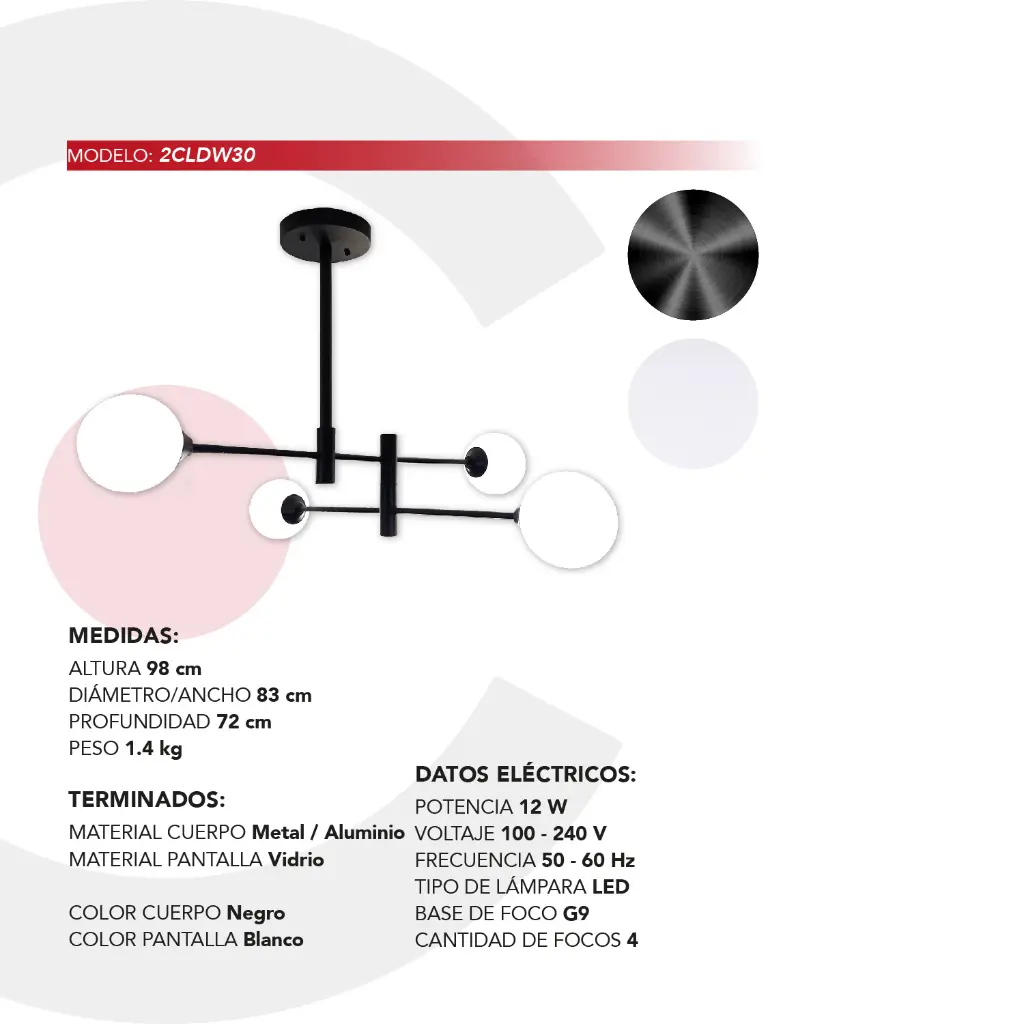 MODELO: 2CLDW30

MEDIDAS:
ALTURA 98 cm
DIÁMETRO/ANCHO 83 cm
PROFUNDIDAD 72 cm
PESO 1.4 kg

TERMINADOS:
MATERIAL CUERPO Metal / Aluminio
MATERIAL PANTALLA Vidrio

COLOR CUERPO Negro
COLOR PANTALLA Blanco

DATOS ELÉCTRICOS:
POTENCIA 12 W
VOLTAJE 100 - 240 V
FRECUENCIA 50 - 60 Hz
TIPO DE LÁMPARA LED
BASE DE FOCO G9
CANTIDAD DE FOCOS 4